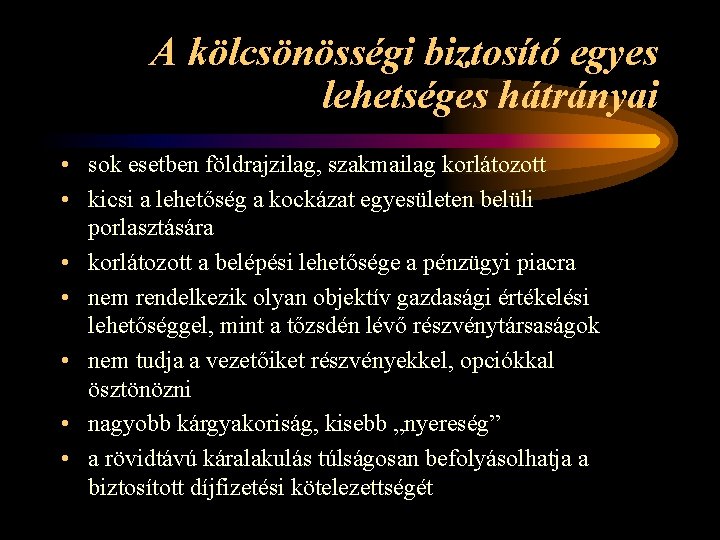 A kölcsönösségi biztosító egyes lehetséges hátrányai

• sok esetben földrajzilag, szakmailag korlátozott
• kicsi a lehetőség a kockázat egyesületen belüli porlasztására
• korlátozott a belépési lehetősége a pénzügyi piacra
• nem rendelkezik olyan objektív gazdasági értékelési lehetőséggel, mint a tőzsdén lévő részvénytársaságok
• nem tudja a vezetőiket részvényekkel, opciókkal ösztönözni
• nagyobb kárgyakoriság, kisebb „nyereség”
• a rövidtávú káralakulás túlságosan befolyásolhatja a biztosított díjfizetési kötelezettségét